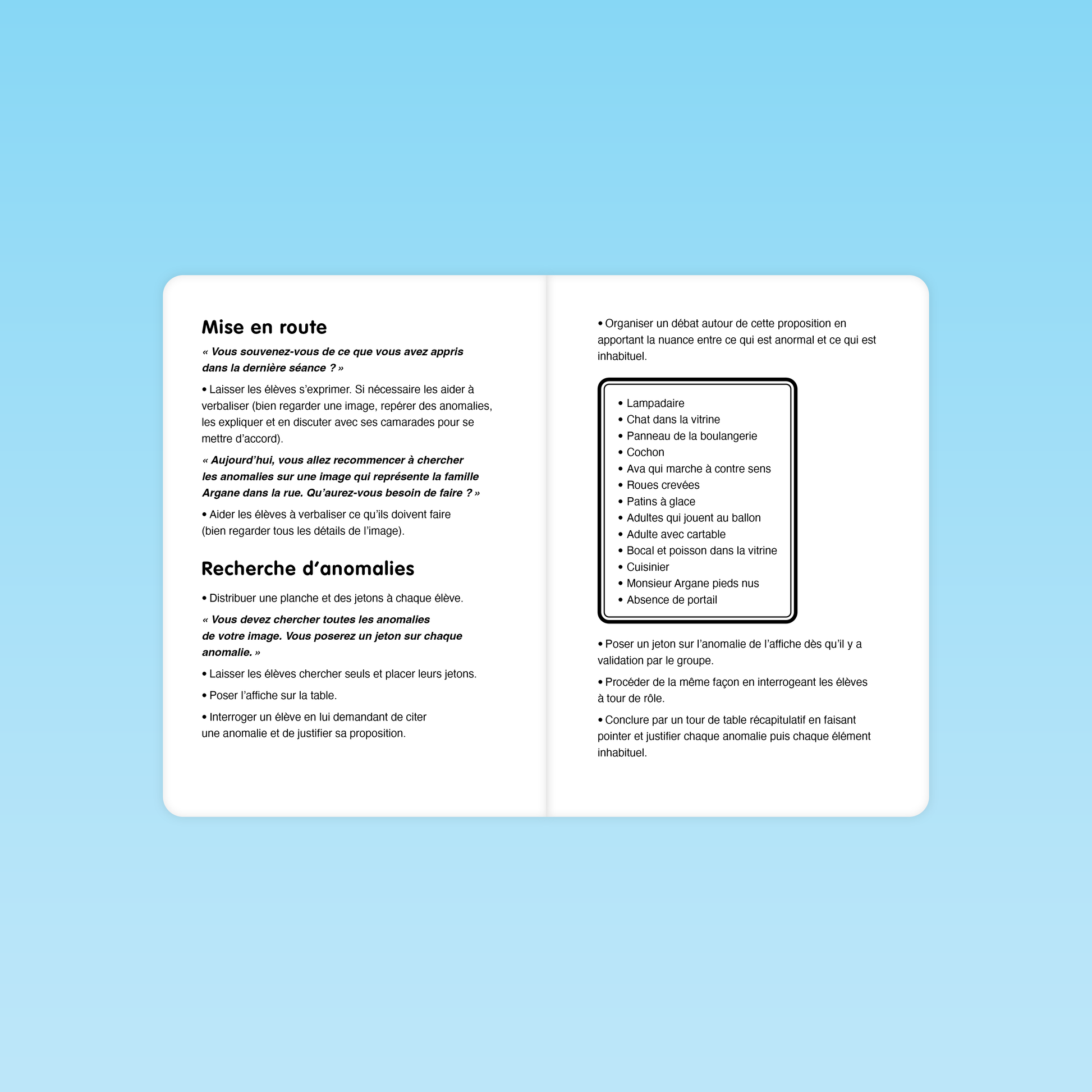 Mise en route

« Vous souvenez-vous de ce que vous avez appris dans la dernière séance ? »

• Laisser les élèves s'exprimer. Si nécessaire les aider à verbaliser (bien regarder une image, repérer des anomalies, les expliquer et en discuter avec ses camarades pour se mettre d'accord).

« Aujourd'hui, vous allez recommencer à chercher les anomalies sur une image qui représente la famille Argane dans la rue. Qu'aurez-vous besoin de faire ? »

• Aider les élèves à verbaliser ce qu'ils doivent faire (bien regarder tous les détails de l'image).

Recherche d'anomalies

• Distribuer une planche et des jetons à chaque élève.

« Vous devez chercher toutes les anomalies de votre image. Vous poserez un jeton sur chaque anomalie. »

• Laisser les élèves chercher seuls et placer leurs jetons.

• Poser l'affiche sur la table.

• Interroger un élève en lui demandant de citer une anomalie et de justifier sa proposition.

• Organiser un débat autour de cette proposition en apportant la nuance entre ce qui est anormal et ce qui est inhabituel.

• Lampadaire
• Chat dans la vitrine
• Panneau de la boulangerie
• Cochon
• Ava qui marche à contre sens
• Roues crevées
• Patins à glace
• Adultes qui jouent au ballon
• Adulte avec cartable
• Bocal et poisson dans la vitrine
• Cuisinier
• Monsieur Argane pieds nus
• Absence de portail

• Poser un jeton sur l'anomalie de l'affiche dès qu'il y a validation par le groupe.

• Procéder de la même façon en interrogeant les élèves à tour de rôle.

• Conclure par un tour de table récapitulatif en faisant pointer et justifier chaque anomalie puis chaque élément inhabituel.